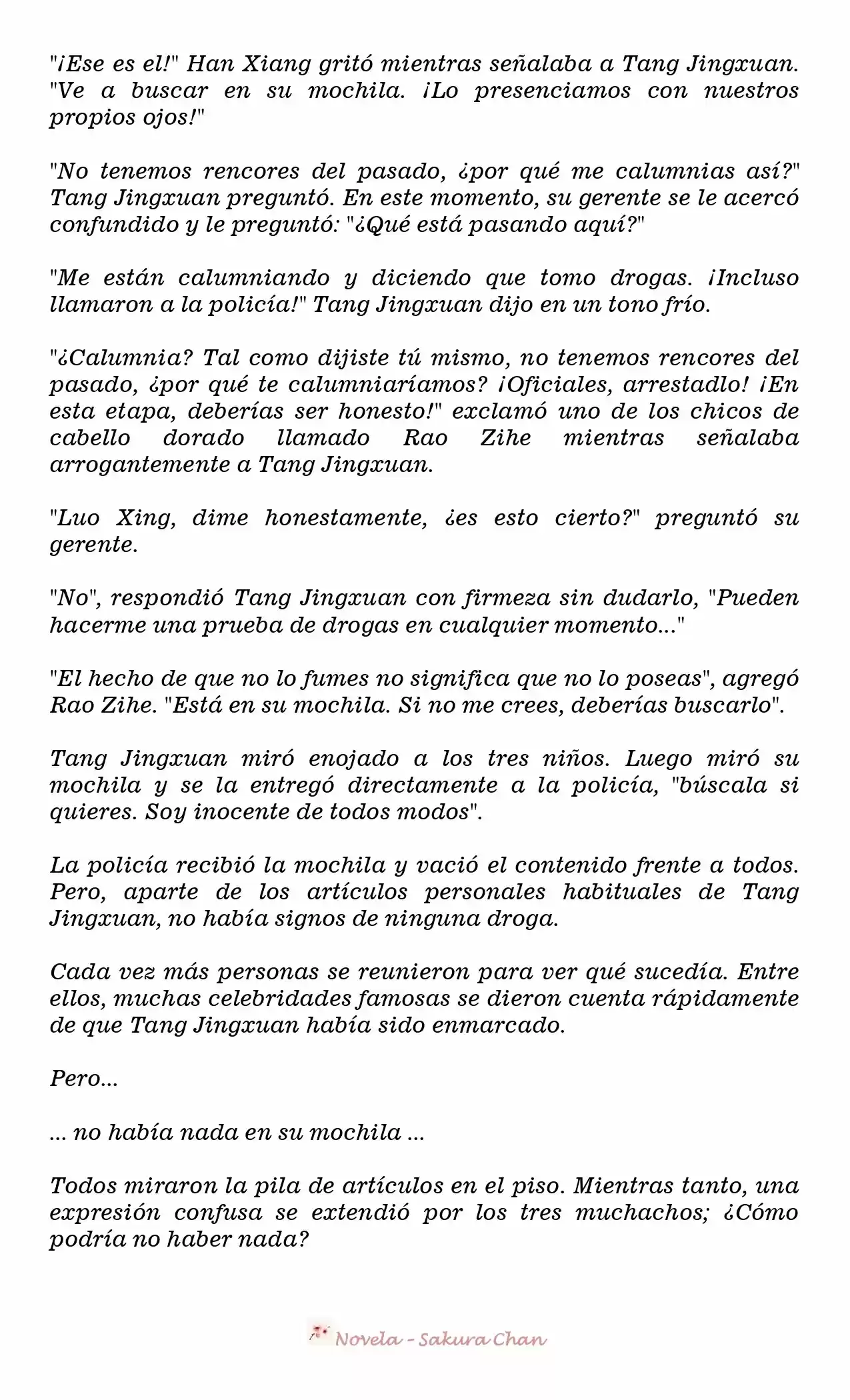 "¡Ese es el!" Han Xiang gritó mientras señalaba a Tang Jingxuan. "Ve a buscar en su mochila. ¡Lo presenciamos con nuestros propios ojos!"

"No tenemos rencores del pasado, ¿por qué me calumnias así?" Tang Jingxuan preguntó. En este momento, su gerente se le acercó confundido y le preguntó: "¿Qué está pasando aquí?"

"Me están calumniando y diciendo que tomo drogas. ¡Incluso llamaron a la policía!" Tang Jingxuan dijo en un tono frío.

"¿Calumnia? Tal como dijiste tú mismo, no tenemos rencores del pasado, ¿por qué te calumniaríamos? ¡Oficiales, arrestadlo! ¡En esta etapa, deberías ser honesto!" exclamó uno de los chicos de cabello dorado llamado Rao Zihe mientras señalaba arrogantemente a Tang Jingxuan.

"Luo Xing, dime honestamente, ¿es esto cierto?" preguntó su gerente.

"No", respondió Tang Jingxuan con firmeza sin dudarlo, "Pueden hacerme una prueba de drogas en cualquier momento..."

"El hecho de que no lo fumes no significa que no lo poseas", agregó Rao Zihe. "Está en su mochila. Si no me crees, deberías buscarlo".

Tang Jingxuan miró enojado a los tres niños. Luego miró su mochila y se la entregó directamente a la policía, "búscala si quieres. Soy inocente de todos modos".

La policía recibió la mochila y vació el contenido frente a todos. Pero, aparte de los artículos personales habituales de Tang Jingxuan, no había signos de ninguna droga.

Cada vez más personas se reunieron para ver qué sucedía. Entre ellos, muchas celebridades famosas se dieron cuenta rápidamente de que Tang Jingxuan había sido enmarcado.

Pero...

... no había nada en su mochila ...

Todos miraron la pila de artículos en el piso. Mientras tanto, una expresión confusa se extendió por los tres muchachos; ¿Cómo podría no haber nada?

Novela - Sakura Chan